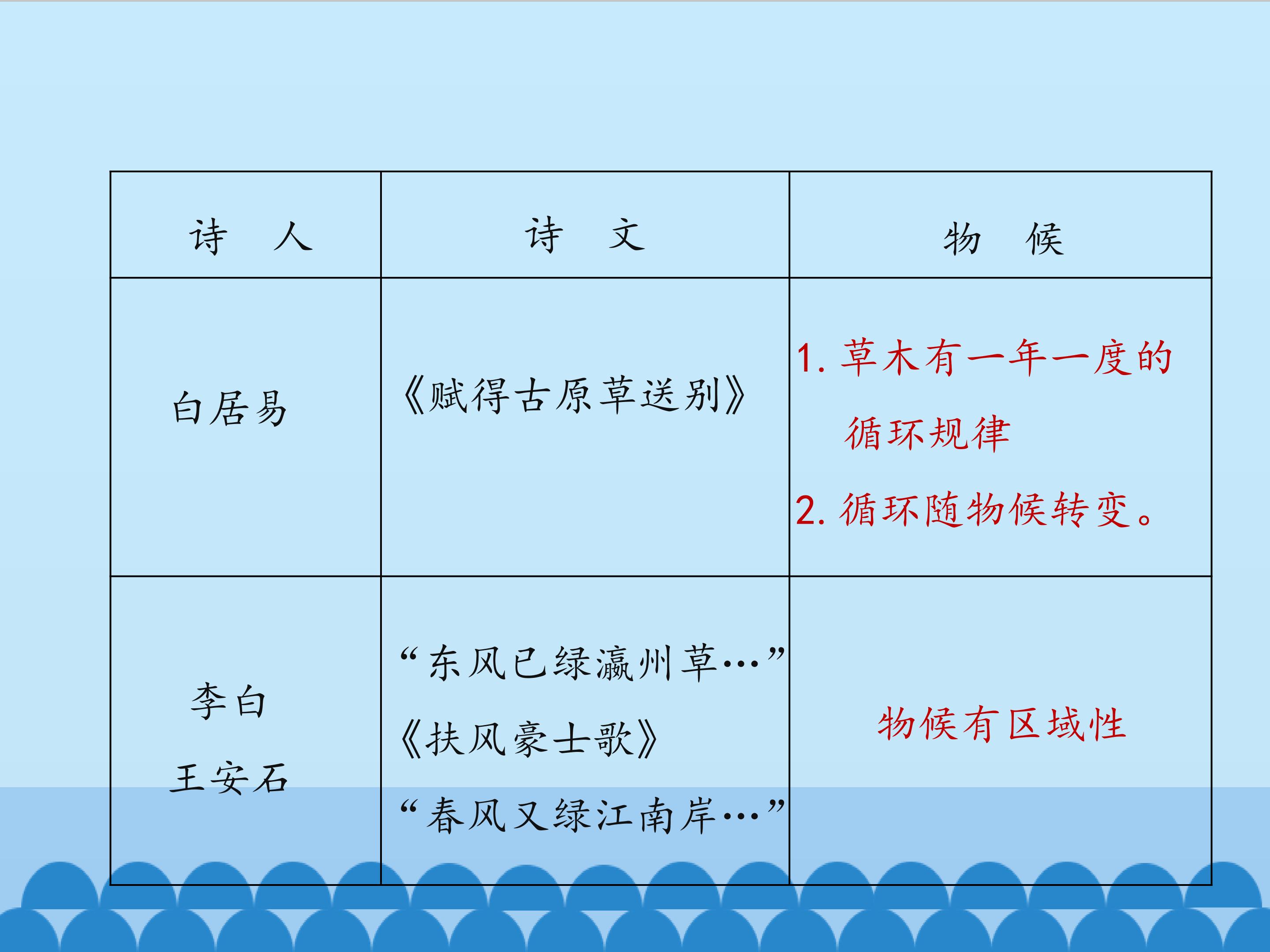 | 诗 人 | 诗 文 | 物 候 |
|---|---|---|
| 白居易 | 《赋得古原草送别》 | 1.草木有一年一度的循环规律 2.循环随物候转变。 |
| 李白 王安石 | “东风已绿瀛州草…” 《扶风豪士歌》 “春风又绿江南岸…” | 物候有区域性 |